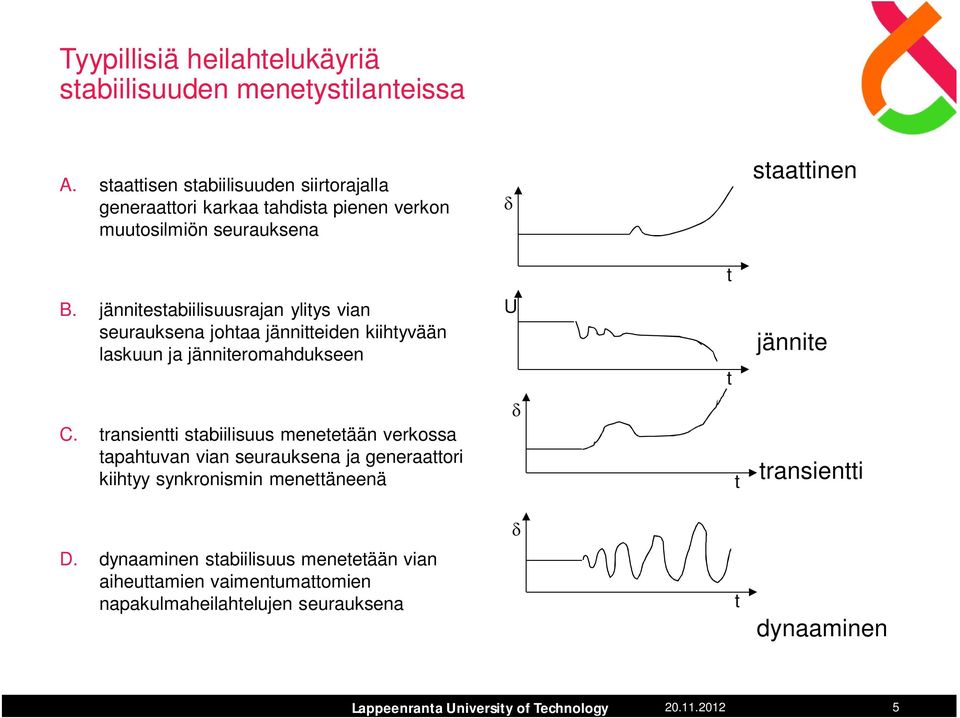 Tyypillisiä heilahtelukäyriä stabiilisuuden menetystilanteissa

A. staattisen stabiilisuuden siirtorajalla generaattori karkaa tahdista pienen verkon muutosilmiön seurauksena

$\delta$

t

staattinen

B. jännitestabiilisuusrajan ylitys vian seurauksena johtaa jännitteiden kiihtyvään laskuun ja jänniteromahdukseen

U

t

jännite

C. transientti stabiilisuus menetetään verkossa tapahtuvan vian seurauksena ja generaattori kiihtyy synkronismin menettäneenä

$\delta$

t

transientti

D. dynaaminen stabiilisuus menetetään vian aiheuttamien vaimentumattomien napakulmaheilahtelujen seurauksena

$\delta$

t

dynaaminen

Lappeenranta University of Technology 20.11.2012 5